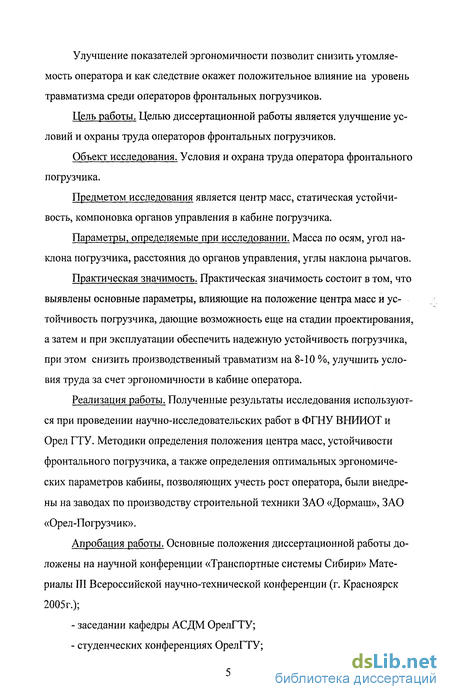 Улучшение показателей эргономичности позволит снизить утомляемость оператора и как следствие окажет положительное влияние на уровень травматизма среди операторов фронтальных погрузчиков.

Цель работы. Целью диссертационной работы является улучшение условий и охраны труда операторов фронтальных погрузчиков.

Объект исследования. Условия и охрана труда оператора фронтального погрузчика.

Предметом исследования является центр масс, статическая устойчивость, компоновка органов управления в кабине погрузчика.

Параметры, определяемые при исследовании. Масса по осям, угол наклона погрузчика, расстояния до органов управления, углы наклона рычагов.

Практическая значимость. Практическая значимость состоит в том, что выявлены основные параметры, влияющие на положение центра масс и устойчивость погрузчика, дающие возможность еще на стадии проектирования, а затем и при эксплуатации обеспечить надежную устойчивость погрузчика, при этом снизить производственный травматизм на 8-10 %, улучшить условия труда за счет эргономичности в кабине оператора.

Реализация работы. Полученные результаты исследования используются при проведении научно-исследовательских работ в ФГНУ ВНИИОТ и Орел ГТУ. Методики определения положения центра масс, устойчивости фронтального погрузчика, а также определения оптимальных эргономических параметров кабины, позволяющих учесть рост оператора, были внедрены на заводах по производству строительной техники ЗАО «Дормаш», ЗАО «Орел-Погрузчик».

Апробация работы. Основные положения диссертационной работы доложены на научной конференции «Транспортные системы Сибири» Материалы III Всероссийской научно-технической конференции (г. Красноярск 2005г.);

- заседании кафедры АСДМ ОрелГТУ;

- студенческих конференциях ОрелГТУ;

5

dsLib.net
библиотека диссертаций